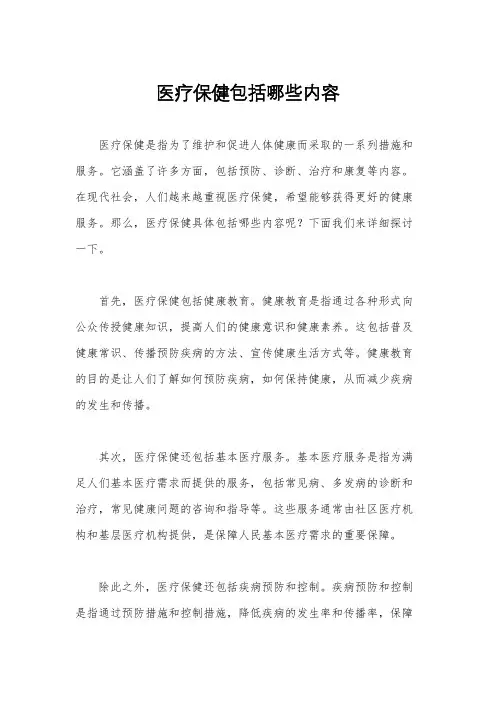 医疗保健包括哪些内容

医疗保健是指为了维护和促进人体健康而采取的一系列措施和服务。它涵盖了许多方面，包括预防、诊断、治疗和康复等内容。在现代社会，人们越来越重视医疗保健，希望能够获得更好的健康服务。那么，医疗保健具体包括哪些内容呢？下面我们来详细探讨一下。

首先，医疗保健包括健康教育。健康教育是指通过各种形式向公众传授健康知识，提高人们的健康意识和健康素养。这包括普及健康常识、传播预防疾病的方法、宣传健康生活方式等。健康教育的目的是让人们了解如何预防疾病，如何保持健康，从而减少疾病的发生和传播。

其次，医疗保健还包括基本医疗服务。基本医疗服务是指为满足人们基本医疗需求而提供的服务，包括常见病、多发病的诊断和治疗，常见健康问题的咨询和指导等。这些服务通常由社区医疗机构和基层医疗机构提供，是保障人民基本医疗需求的重要保障。

除此之外，医疗保健还包括疾病预防和控制。疾病预防和控制是指通过预防措施和控制措施，降低疾病的发生率和传播率，保障